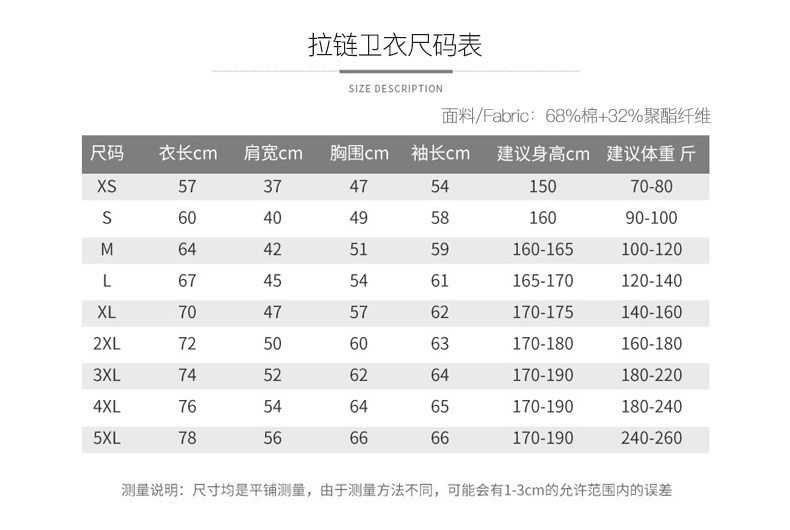 拉链卫衣尺码表

SIZE DESCRIPTION

面料/Fabric：68%棉+32%聚酯纤维

| 尺码 | 衣长cm | 肩宽cm | 胸围cm | 袖长cm | 建议身高cm | 建议体重 斤 |
|---|---|---|---|---|---|---|
| XS | 57 | 37 | 47 | 54 | 150 | 70-80 |
| S | 60 | 40 | 49 | 58 | 160 | 90-100 |
| M | 64 | 42 | 51 | 59 | 160-165 | 100-120 |
| L | 67 | 45 | 54 | 61 | 165-170 | 120-140 |
| XL | 70 | 47 | 57 | 62 | 170-175 | 140-160 |
| 2XL | 72 | 50 | 60 | 63 | 170-180 | 160-180 |
| 3XL | 74 | 52 | 62 | 64 | 170-190 | 180-220 |
| 4XL | 76 | 54 | 64 | 65 | 170-190 | 180-240 |
| 5XL | 78 | 56 | 66 | 66 | 170-190 | 240-260 |

测量说明：尺寸均是平铺测量，由于测量方法不同，可能会有1-3cm的允许范围内的误差